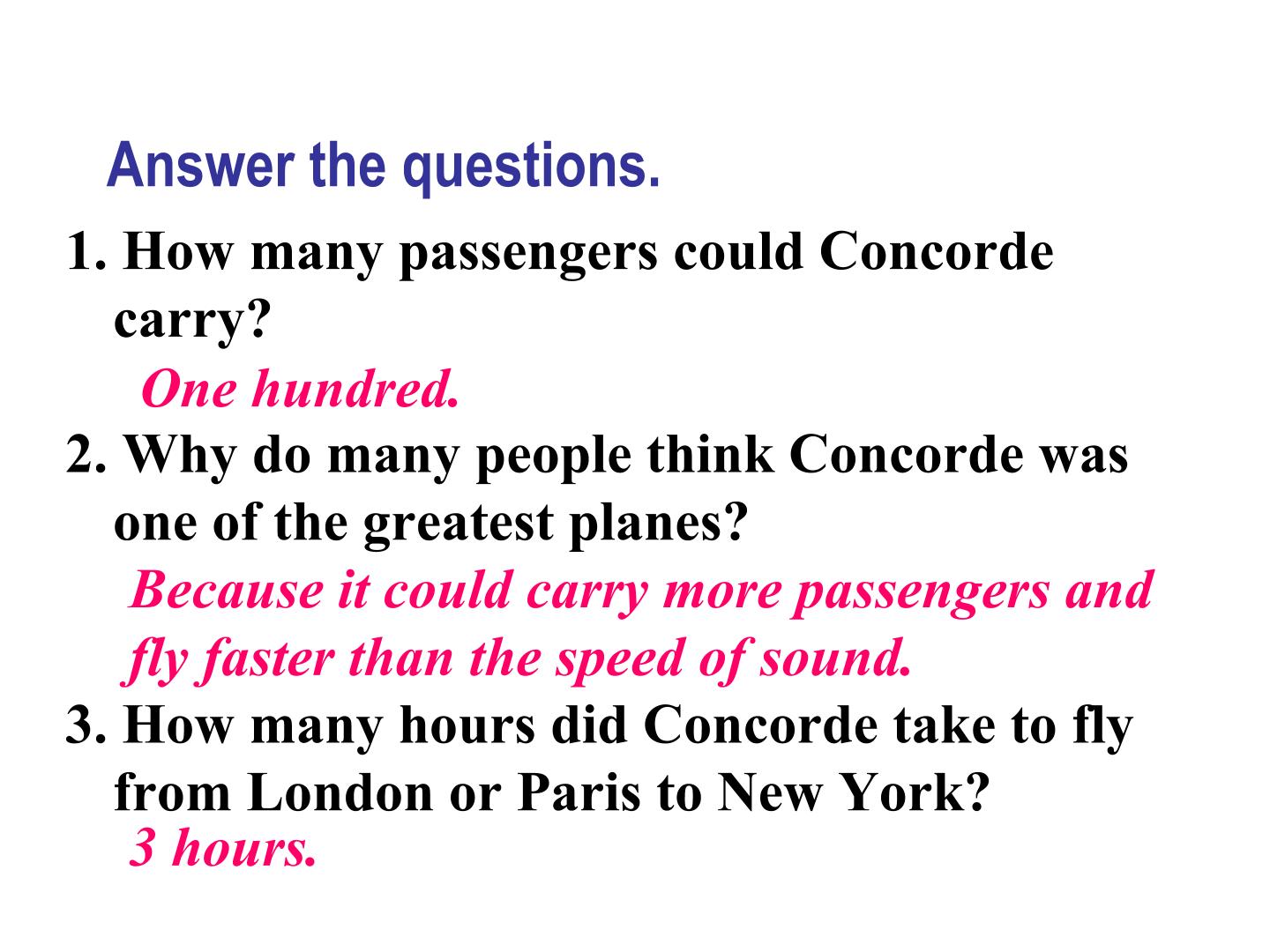 Answer the questions.

1. How many passengers could Concorde carry?

One hundred.

2. Why do many people think Concorde was one of the greatest planes?

Because it could carry more passengers and fly faster than the speed of sound.

3. How many hours did Concorde take to fly from London or Paris to New York?

3 hours.